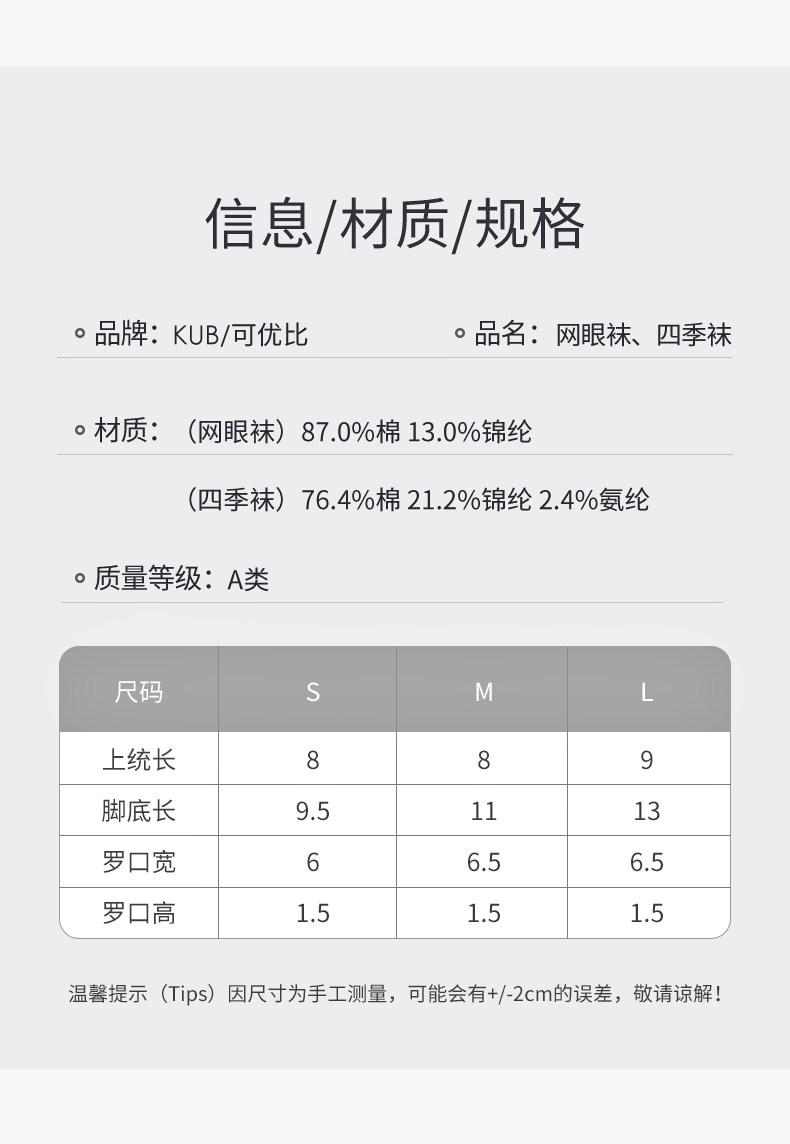 信息/材质/规格

品牌：KUB/可优比

品名：网眼袜、四季袜

材质：（网眼袜）87.0%棉 13.0%锦纶

（四季袜）76.4%棉 21.2%锦纶 2.4%氨纶

质量等级：A类

| 尺码 | S | M | L |
|---|---|---|---|
| 上统长 | 8 | 8 | 9 |
| 脚底长 | 9.5 | 11 | 13 |
| 罗口宽 | 6 | 6.5 | 6.5 |
| 罗口高 | 1.5 | 1.5 | 1.5 |

温馨提示（Tips）因尺寸为手工测量，可能会有+/-2cm的误差，敬请谅解！